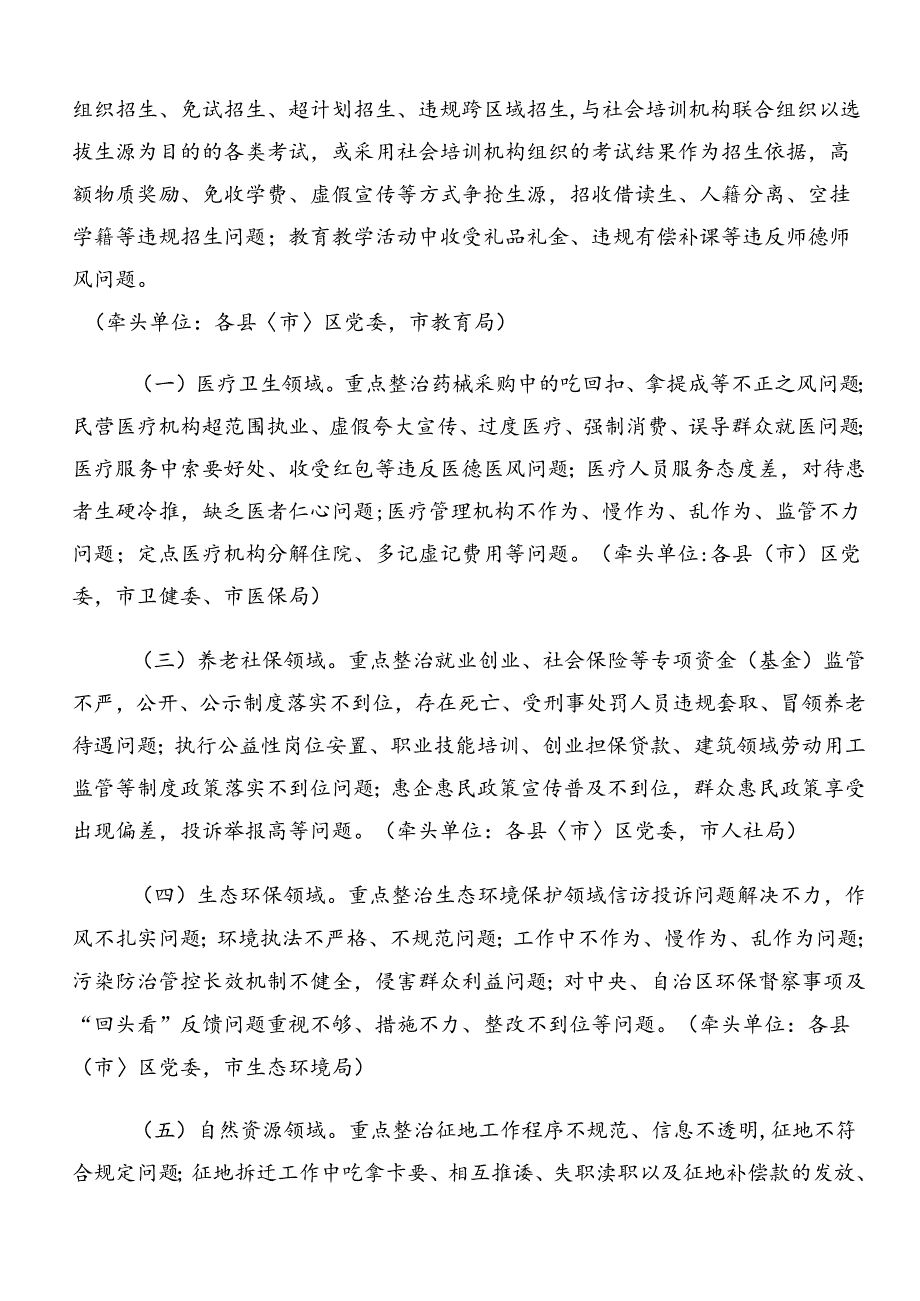 组织招生、免试招生、超计划招生、违规跨区域招生，与社会培训机构联合组织以选拔生源为目的的各类考试，或采用社会培训机构组织的考试结果作为招生依据，高额物质奖励、免收学费、虚假宣传等方式争抢生源，招收借读生、人籍分离、空挂学籍等违规招生问题；教育教学活动中收受礼品礼金、违规有偿补课等违反师德师风问题。

（牵头单位：各县〈市〉区党委，市教育局）

（一）医疗卫生领域。重点整治药械采购中的吃回扣、拿提成等不正之风问题；民营医疗机构超范围执业、虚假夸大宣传、过度医疗、强制消费、误导群众就医问题；医疗服务中索要好处、收受红包等违反医德医风问题；医疗人员服务态度差，对待患者生硬冷推，缺乏医者仁心问题；医疗管理机构不作为、慢作为、乱作为、监管不力问题；定点医疗机构分解住院、多记虚记费用等问题。（牵头单位：各县（市）区党委，市卫健委、市医保局）

（三）养老社保领域。重点整治就业创业、社会保险等专项资金（基金）监管不严，公开、公示制度落实不到位，存在死亡、受刑事处罚人员违规套取、冒领养老待遇问题；执行公益性岗位安置、职业技能培训、创业担保贷款、建筑领域劳动用工监管等制度政策落实不到位问题；惠企惠民政策宣传普及不到位，群众惠民政策享受出现偏差，投诉举报高等问题。（牵头单位：各县〈市〉区党委，市人社局）

（四）生态环保领域。重点整治生态环境保护领域信访投诉问题解决不力，作风不扎实问题；环境执法不严格、不规范问题；工作中不作为、慢作为、乱作为问题；污染防治管控长效机制不健全，侵害群众利益问题；对中央、自治区环保督察事项及“回头看”反馈问题重视不够、措施不力、整改不到位等问题。（牵头单位：各县（市〉区党委，市生态环境局）

（五）自然资源领域。重点整治征地工作程序不规范、信息不透明，征地不符合规定问题；征地拆迁工作中吃拿卡要、相互推诿、失职渎职以及征地补偿款的发放、